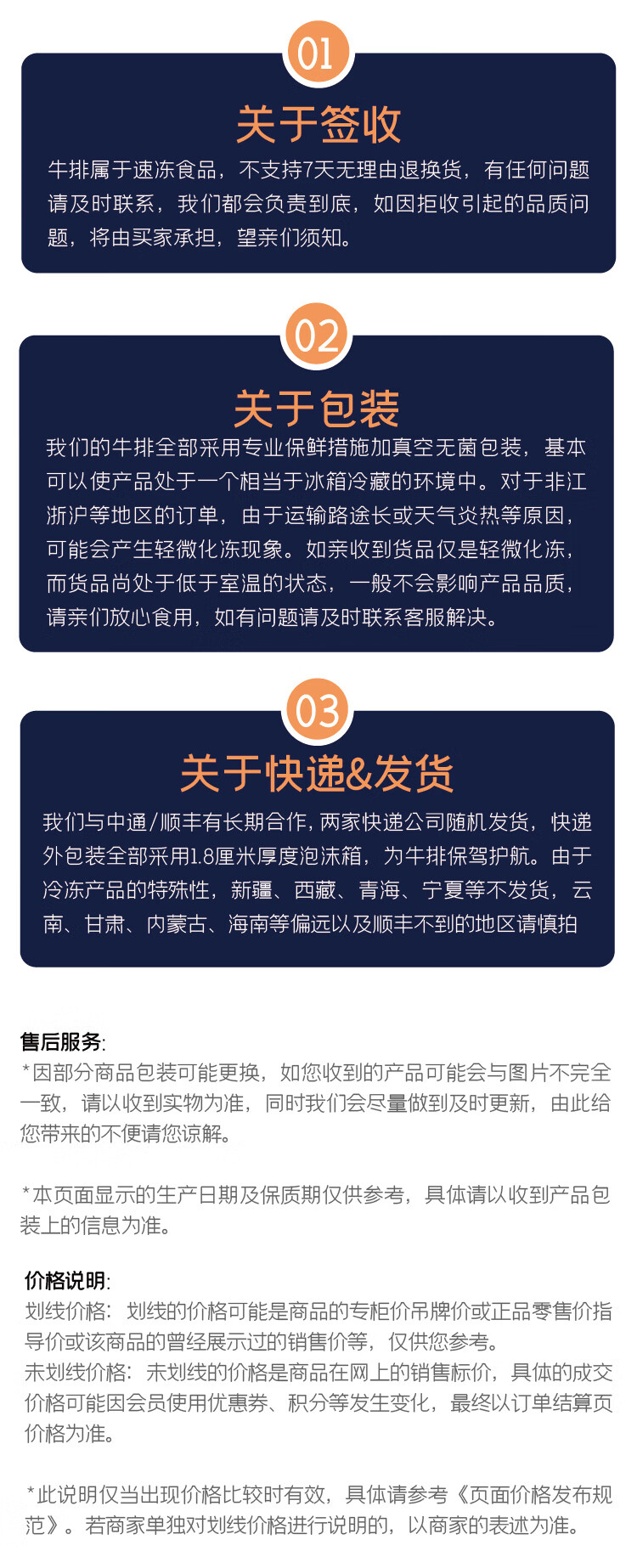 01

关于签收

牛排属于速冻食品，不支持7天无理由退换货，有任何问题请及时联系，我们都会负责到底，如因拒收引起的品质问题，将由买家承担，望亲们须知。

02

关于包装

我们的牛排全部采用专业保鲜措施加真空无菌包装，基本可以使产品处于一个相当于冰箱冷藏的环境中。对于非江浙沪等地区的订单，由于运输路途长或天气炎热等原因，可能会产生轻微化冻现象。如亲收到货品仅是轻微化冻，而货品尚处于低于室温的状态，一般不会影响产品品质，请亲们放心食用，如有问题请及时联系客服解决。

03

关于快递&发货

我们与中通/顺丰有长期合作，两家快递公司随机发货，快递外包装全部采用1.8厘米厚度泡沫箱，为牛排保驾护航。由于冷冻产品的特殊性，新疆、西藏、青海、宁夏等不发货，云南、甘肃、内蒙古、海南等偏远以及顺丰不到的地区请慎拍

售后服务:
*因部分商品包装可能更换，如您收到的产品可能会与图片不完全一致，请以收到实物为准，同时我们会尽量做到及时更新，由此给您带来的不便请您谅解。

*本页面显示的生产日期及保质期仅供参考，具体请以收到产品包装上的信息为准。

价格说明:
划线价格：划线的价格可能是商品的专柜价吊牌价或正品零售价指导价或该商品的曾经展示过的销售价等，仅供您参考。
未划线价格：未划线的价格是商品在网上的销售标价，具体的成交价格可能因会员使用优惠券、积分等发生变化，最终以订单结算页价格为准。

*此说明仅当出现价格比较时有效，具体请参考《页面价格发布规范》。若商家单独对划线价格进行说明的，以商家的表述为准。